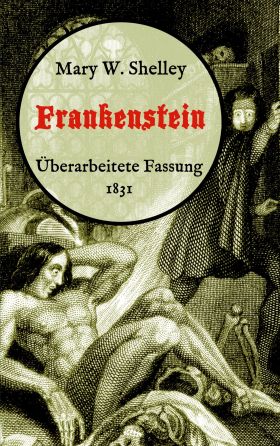 Mary W. Shelley

Frankenstein

Überarbeitete Fassung
1831